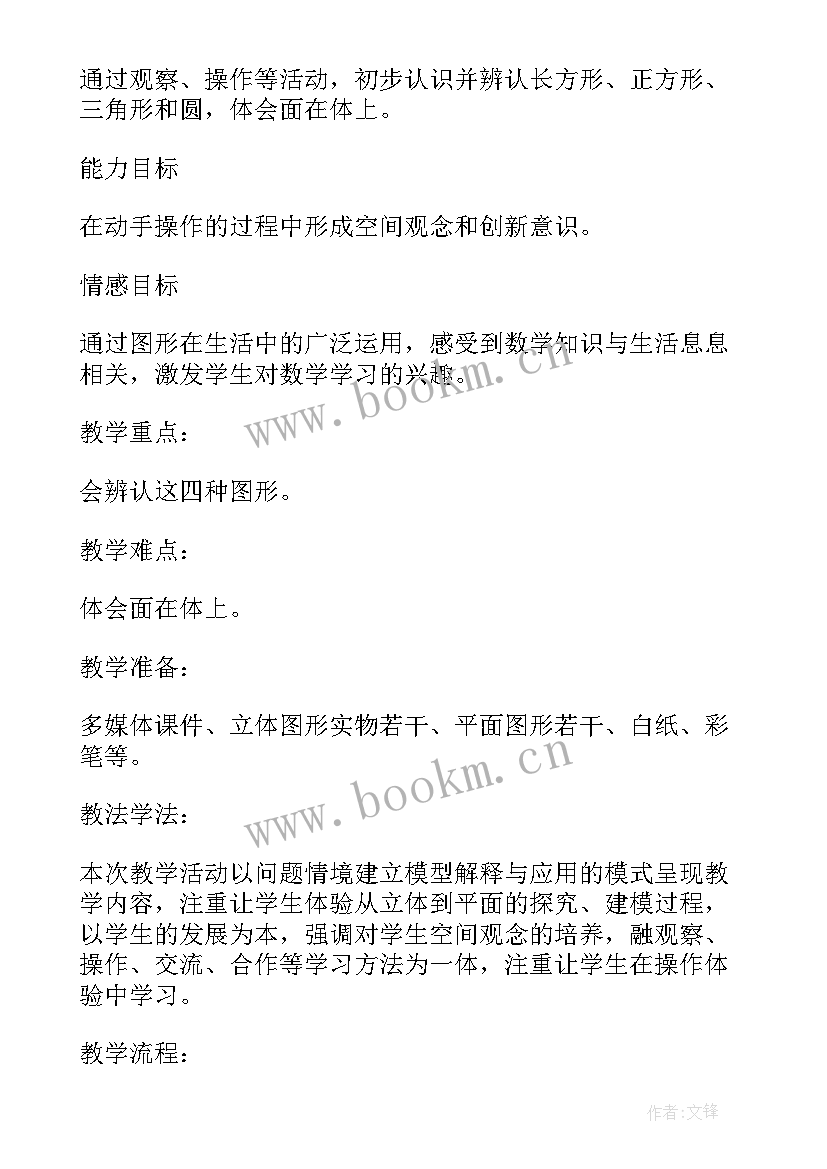 通过观察、操作等活动，初步认识并辨认长方形、正方形、三角形和圆，体会面在体上。

能力目标

在动手操作的过程中形成空间观念和创新意识。

情感目标

通过图形在生活中的广泛运用，感受到数学知识与生活息息相关，激发学生对数学学习的兴趣。

www.bookm.cn

教学重点：

会辨认这四种图形。

教学难点：

体会面在体上。

教学准备：

多媒体课件、立体图形实物若干、平面图形若干、白纸、彩笔等。

www.bookm.cn

教法学法：

本次教学活动以问题情境建立模型解释与应用的模式呈现教学内容，注重让学生体验从立体到平面的探究、建模过程，以学生的发展为本，强调对学生空间观念的培养，融观察、操作、交流、合作等学习方法为一体，注重让学生在操作体验中学习。

教学流程：

作者:文锋